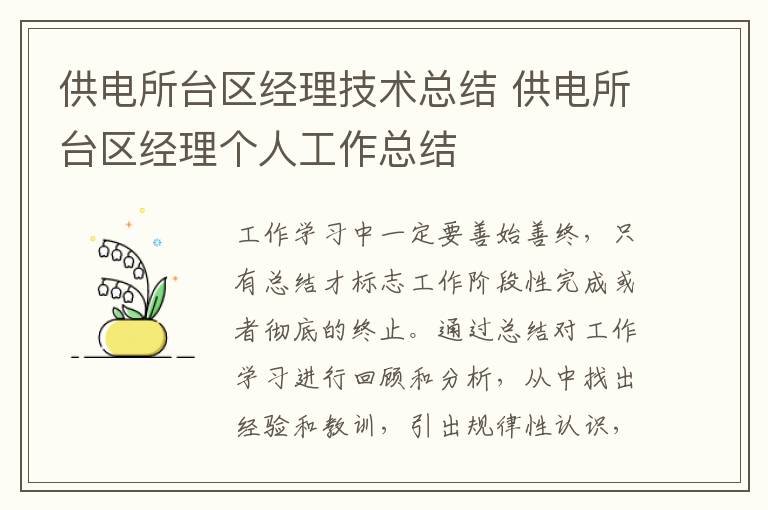 供电所台区经理技术总结 供电所台区经理个人工作总结

工作学习中一定要善始善终，只有总结才标志工作阶段性完成或者彻底的终止。通过总结对工作学习进行回顾和分析，从中找出经验和教训，引出规律性认识，